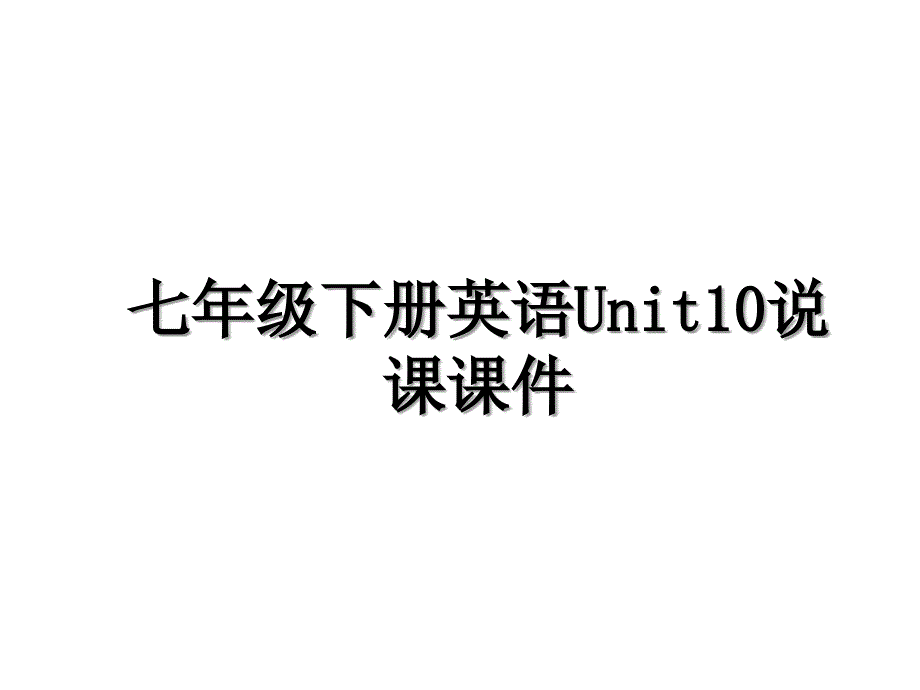 七年级下册英语Unit10说课课件